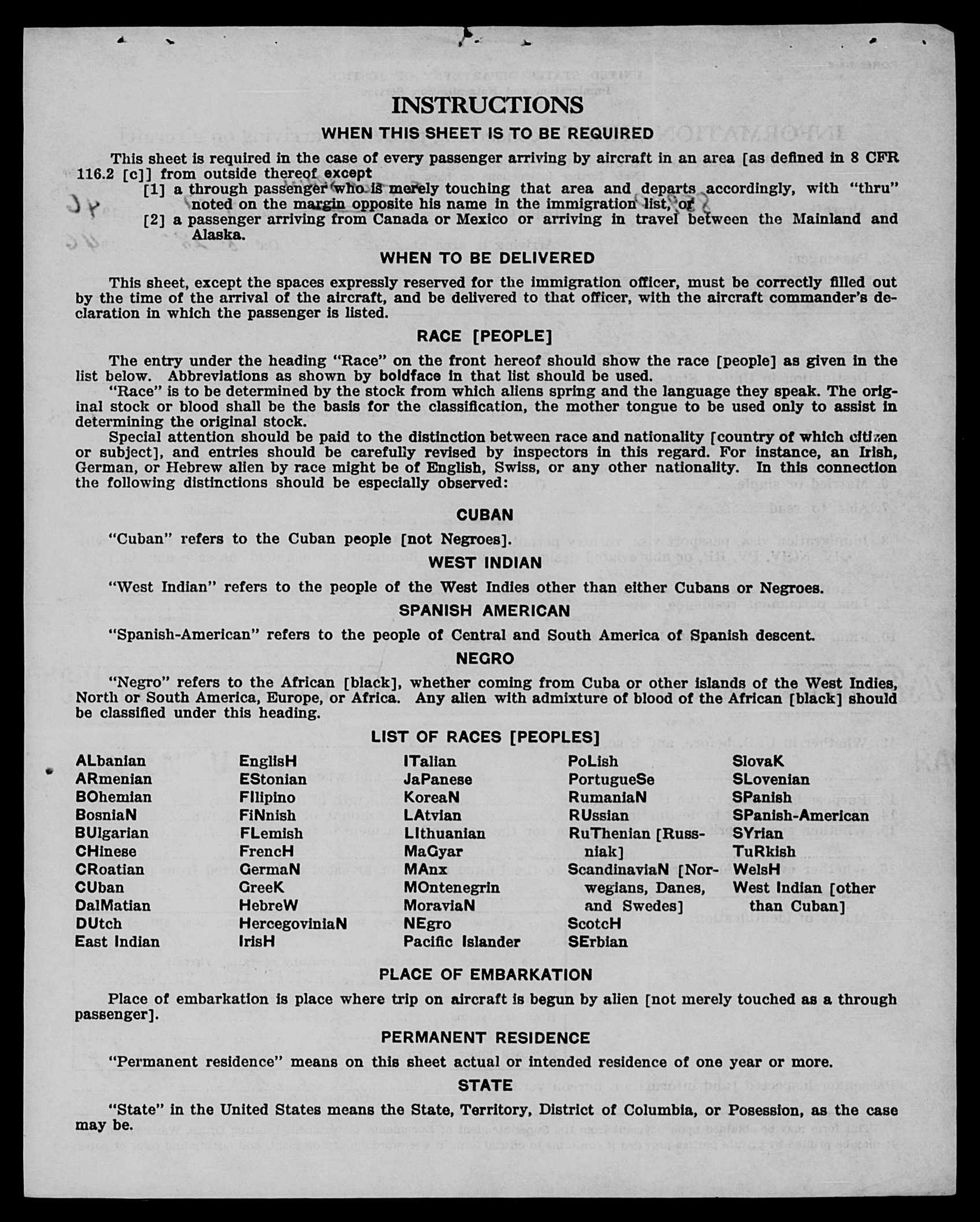 INSTRUCTIONS

WHEN THIS SHEET IS TO BE REQUIRED

This sheet is required in the case of every passenger arriving by aircraft in an area [as defined in 8 CFR 116.2 [c]] from outside thereof except

[1] a through passenger who is merely touching that area and departs accordingly, with "thru" noted on the margin opposite his name in the immigration list, or

[2] a passenger arriving from Canada or Mexico or arriving in travel between the Mainland and Alaska.

WHEN TO BE DELIVERED

This sheet, except the spaces expressly reserved for the immigration officer, must be correctly filled out by the time of the arrival of the aircraft, and be delivered to that officer, with the aircraft commander's declaration in which the passenger is listed.

RACE [PEOPLE]

The entry under the heading "Race" on the front hereof should show the race [people] as given in the list below. Abbreviations as shown by boldface in that list should be used.

"Race" is to be determined by the stock from which aliens spring and the language they speak. The original stock or blood shall be the basis for the classification, the mother tongue to be used only to assist in determining the original stock.

Special attention should be paid to the distinction between race and nationality [country of which citizen or subject], and entries should be carefully revised by inspectors in this regard. For instance, an Irish, German, or Hebrew alien by race might be of English, Swiss, or any other nationality. In this connection the following distinctions should be especially observed:

CUBAN

"Cuban" refers to the Cuban people [not Negroes].

WEST INDIAN

"West Indian" refers to the people of the West Indies other than either Cubans or Negroes.

SPANISH AMERICAN

"Spanish-American" refers to the people of Central and South America of Spanish descent.

NEGRO

"Negro" refers to the African [black], whether coming from Cuba or other islands of the West Indies, North or South America, Europe, or Africa. Any alien with admixture of blood of the African [black] should be classified under this heading.

LIST OF RACES [PEOPLES]

ALbanian
ARmenian
BOhemian
BosniaN
BUlgarian
CHinese
CRoatian
CUban
DalMatian
DUtch
East Indian

EnglisH
EStonian
FIlipino
FiNnish
FLemish
FrencH
GermaN
GreeK
HebreW
HercegoviniaN
IrisH

ITalian
JaPanese
KoreaN
LAtvian
LIthuanian
MaGyar
MAnx
MOntenegrin
MoraviaN
NEgro
Pacific Islander

PoLish
PortugueSe
RumaniaN
RUssian
RuThenian [Russniak]
ScandinaviaN [Norwegians, Danes, and Swedes]
ScotcH
SErbian

SlovaK
SLovenian
SPanish
SPanish-American
SYrian
TuRkish
WelsH
West Indian [other than Cuban]

PLACE OF EMBARKATION

Place of embarkation is place where trip on aircraft is begun by alien [not merely touched as a through passenger].

PERMANENT RESIDENCE

"Permanent residence" means on this sheet actual or intended residence of one year or more.

STATE

"State" in the United States means the State, Territory, District of Columbia, or Posession, as the case may be.